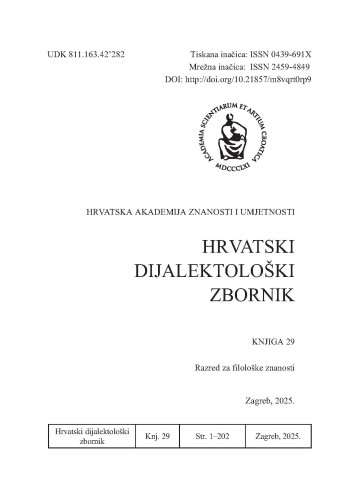 UDK 811.163.42'282

Tiskana inačica: ISSN 0439-691X
Mrežna inačica: ISSN 2459-4849
DOI: http://doi.org/10.21857/m8vqrt0rp9

ACADEMIA SCIENTIARUM ET ARTIUM CROATICA
MDCCCLXI

HRVATSKA AKADEMIJA ZNANOSTI I UMJETNOSTI

HRVATSKI
DIJALEKTOLOŠKI
ZBORNIK

KNJIGA 29

Razred za filološke znanosti

Zagreb, 2025.

| Hrvatski dijalektološki zbornik | Knj. 29 | Str. 1–202 | Zagreb, 2025. |
|---|---|---|---|